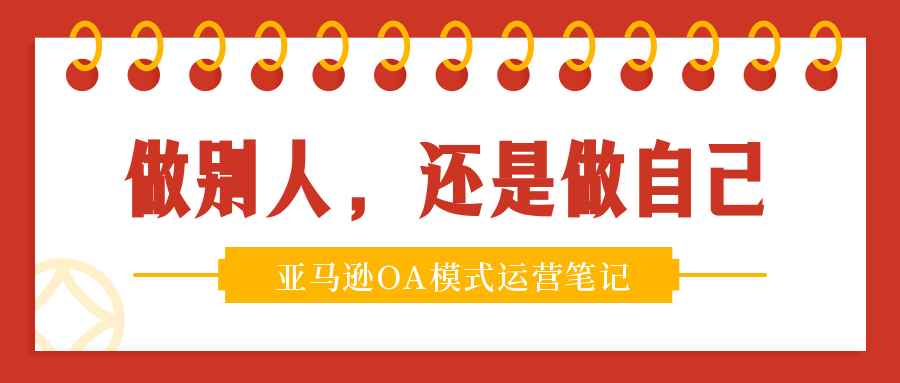 做别人，还是做自己

亚马逊OA模式运营笔记